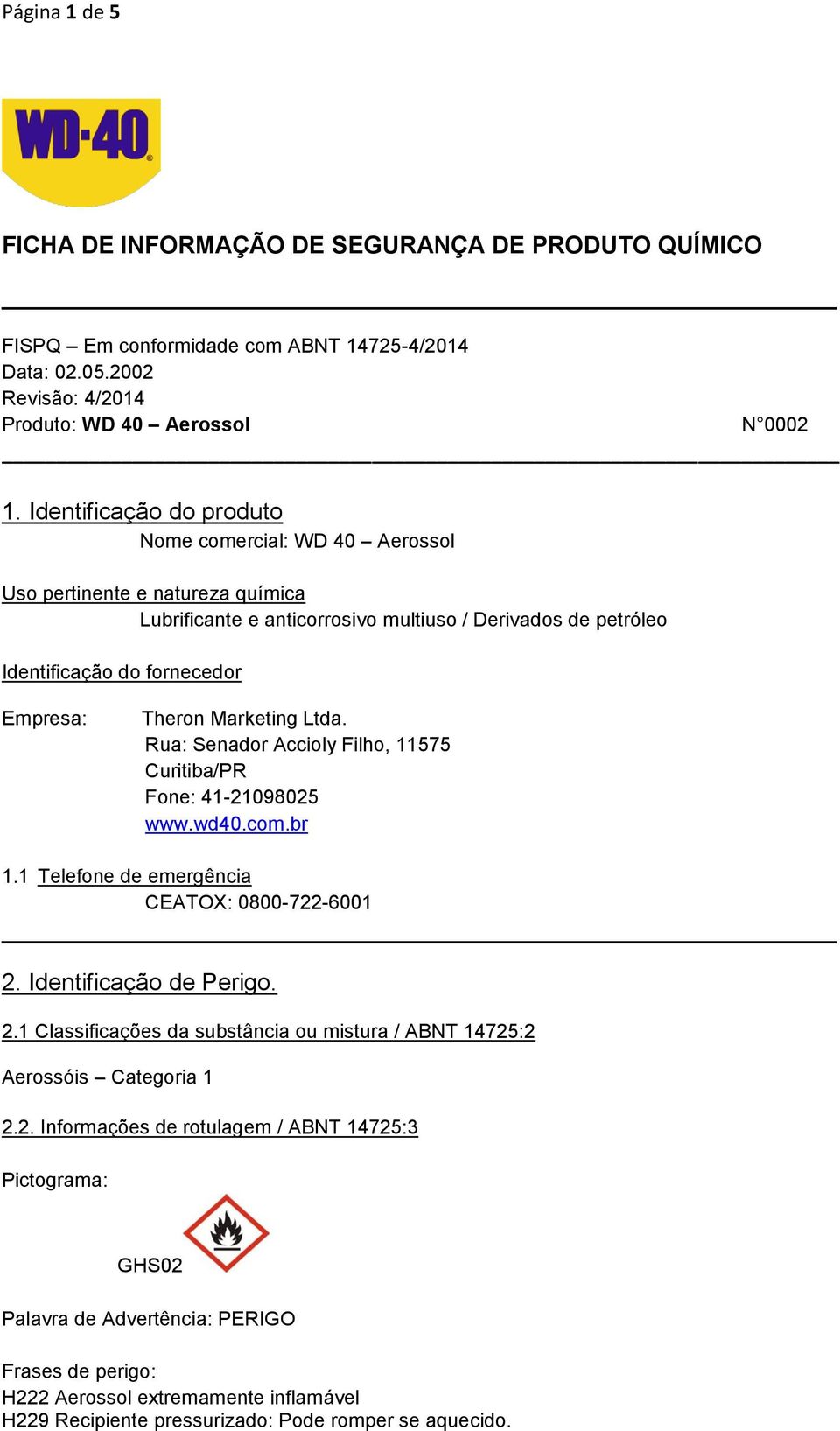 Página 1 de 5

WD-40

FICHA DE INFORMAÇÃO DE SEGURANÇA DE PRODUTO QUÍMICO

FISPQ – Em conformidade com ABNT 14725-4/2014
Data: 02.05.2002
Revisão: 4/2014
Produto: WD 40 – Aerossol N°0002

1. Identificação do produto
Nome comercial: WD 40 – Aerossol

Uso pertinente e natureza química
Lubrificante e anticorrosivo multiuso / Derivados de petróleo

Identificação do fornecedor

Empresa: Theron Marketing Ltda.
Rua: Senador Accioly Filho, 11575
Curitiba/PR
Fone: 41-21098025
www.wd40.com.br

1.1 Telefone de emergência
CEATOX: 0800-722-6001

2. Identificação de Perigo.

2.1 Classificações da substância ou mistura / ABNT 14725:2

Aerossóis – Categoria 1

2.2. Informações de rotulagem / ABNT 14725:3

Pictograma:

GHS02

Palavra de Advertência: PERIGO

Frases de perigo:
H222 Aerossol extremamente inflamável
H229 Recipiente pressurizado: Pode romper se aquecido.